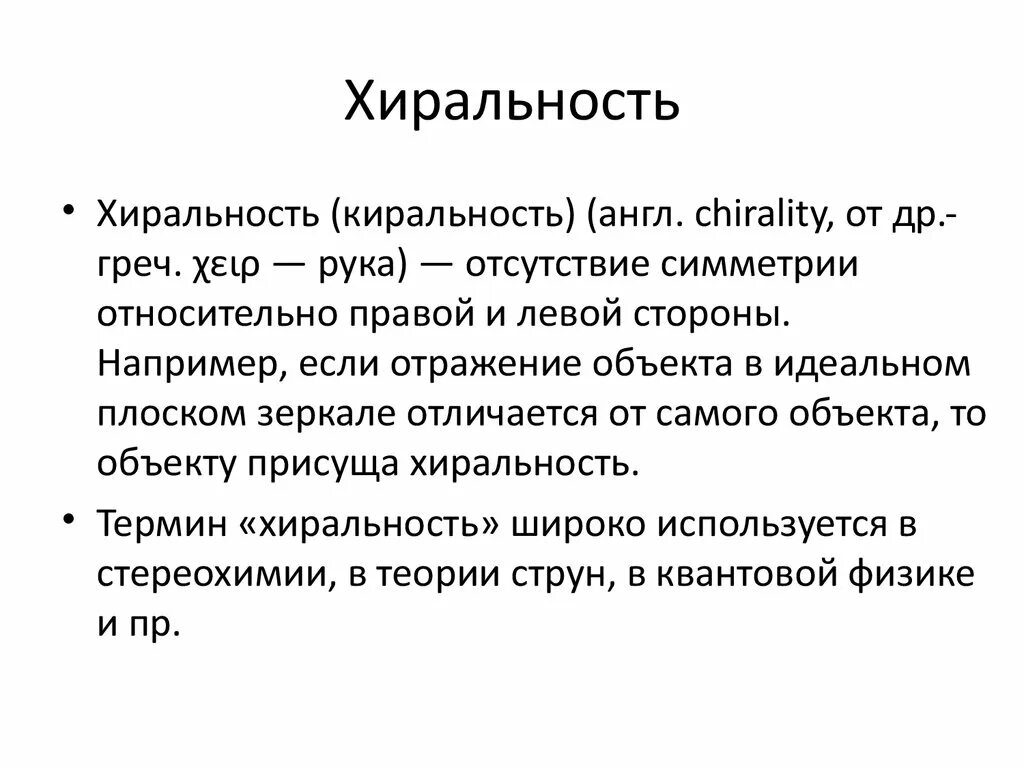 Хиральность

• Хиральность (киральность) (англ. chirality, от др.-греч. χειρ — рука) — отсутствие симметрии относительно правой и левой стороны. Например, если отражение объекта в идеальном плоском зеркале отличается от самого объекта, то объекту присуща хиральность.

• Термин «хиральность» широко используется в стереохимии, в теории струн, в квантовой физике и пр.